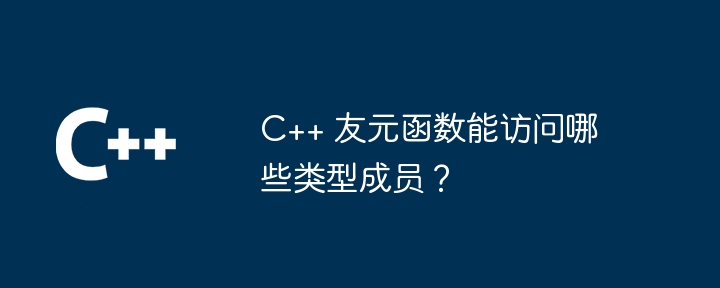 C++

C++ 友元函数能访问哪些类型成员？